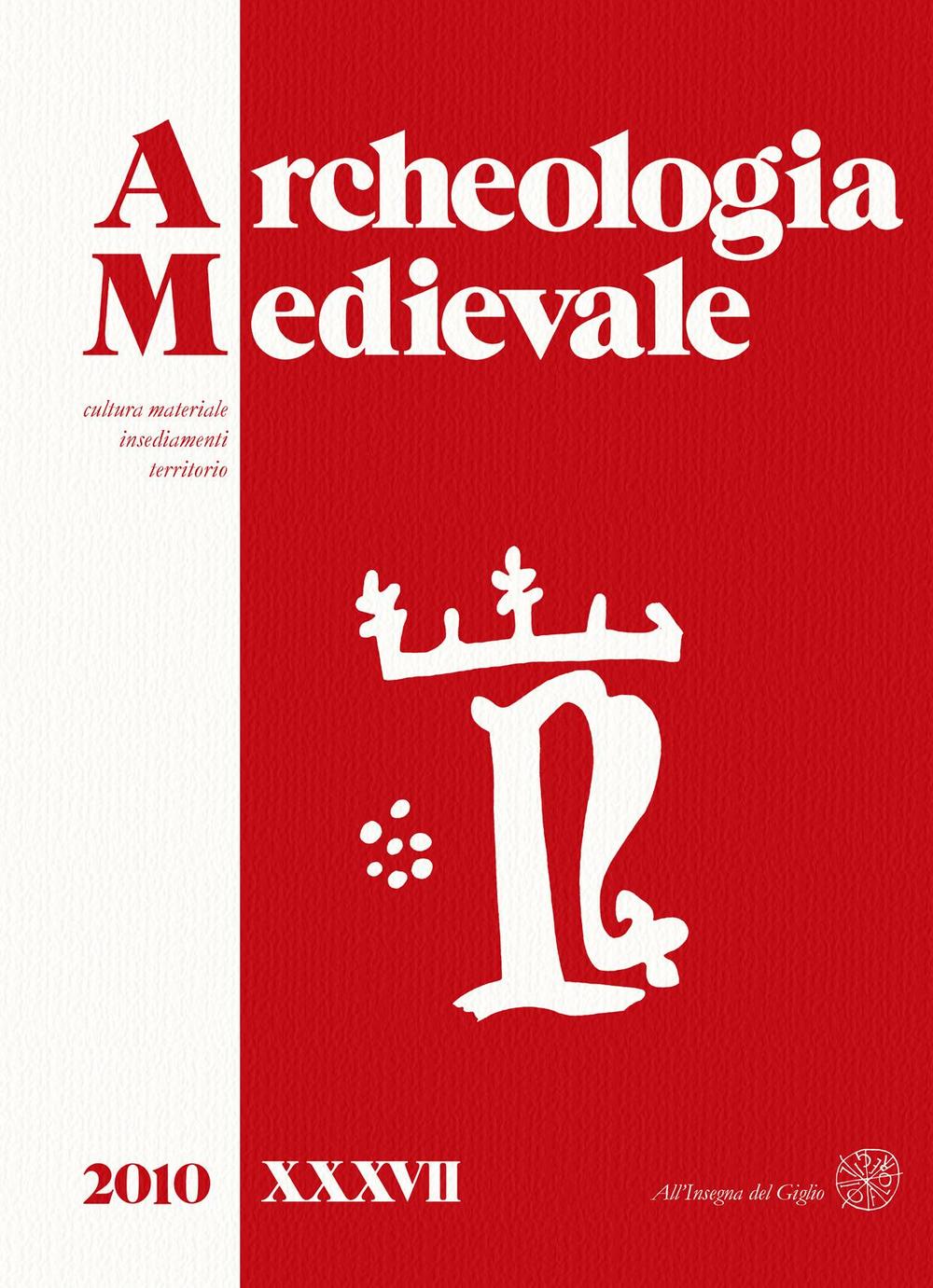 Archeologia
Medievale

cultura materiale
insediamenti
territorio

2010 XXXVII

All'Insegna del Giglio